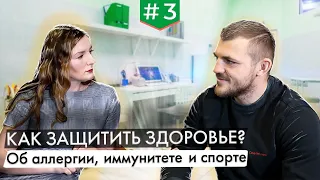 #3

КАК ЗАЩИТИТЬ ЗДОРОВЬЕ?

Об аллергии, иммунитете и спорте